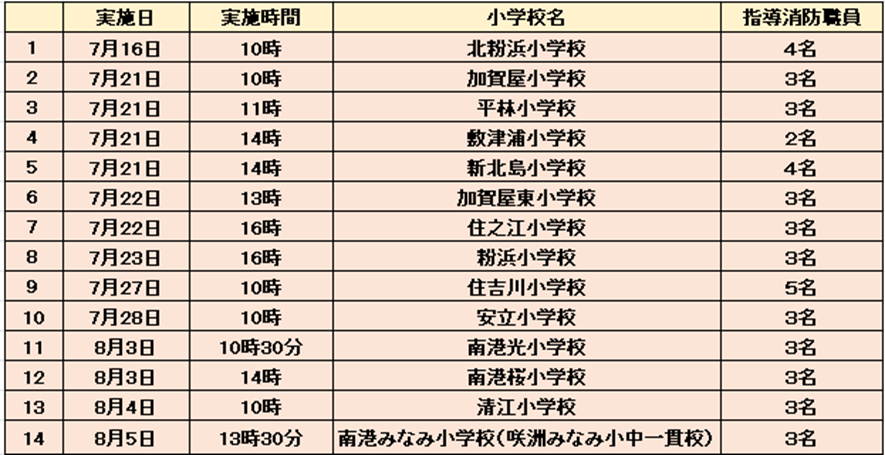 |  | 実施日 | 実施時間 | 小学校名 | 指導消防職員 |
|---|---|---|---|---|
| 1 | 7月16日 | 10時 | 北粉浜小学校 | 4名 |
| 2 | 7月21日 | 10時 | 加賀屋小学校 | 3名 |
| 3 | 7月21日 | 11時 | 平林小学校 | 3名 |
| 4 | 7月21日 | 14時 | 敷津浦小学校 | 2名 |
| 5 | 7月21日 | 14時 | 新北島小学校 | 4名 |
| 6 | 7月22日 | 13時 | 加賀屋東小学校 | 3名 |
| 7 | 7月22日 | 16時 | 住之江小学校 | 3名 |
| 8 | 7月23日 | 16時 | 粉浜小学校 | 3名 |
| 9 | 7月27日 | 10時 | 住吉川小学校 | 5名 |
| 10 | 7月28日 | 10時 | 安立小学校 | 3名 |
| 11 | 8月3日 | 10時30分 | 南港光小学校 | 3名 |
| 12 | 8月3日 | 14時 | 南港桜小学校 | 3名 |
| 13 | 8月4日 | 10時 | 清江小学校 | 3名 |
| 14 | 8月5日 | 13時30分 | 南港みなみ小学校(咲洲みなみ小中一貫校) | 3名 |